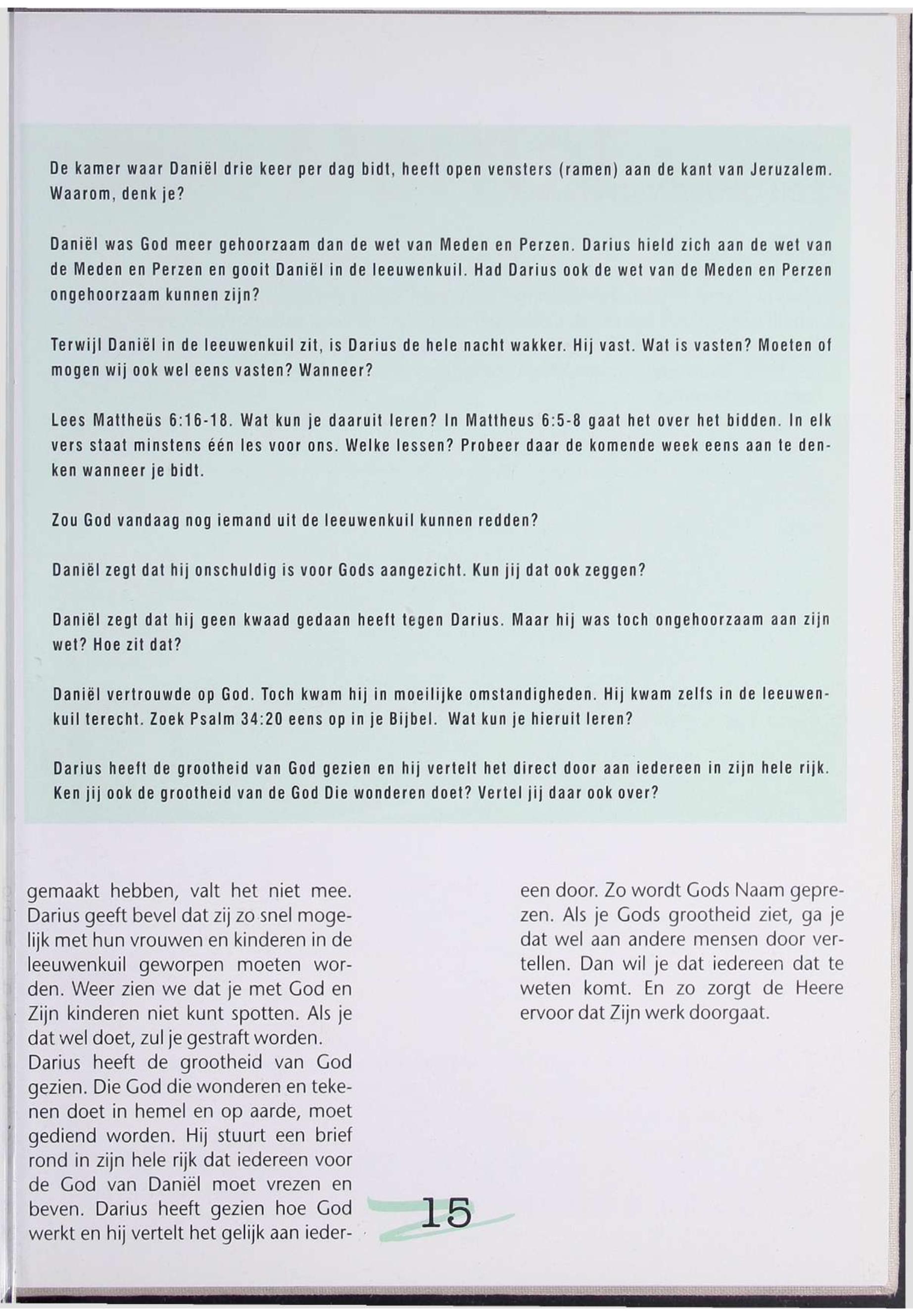 De kamer waar Daniël drie keer per dag bidt, heeft open vensters (ramen) aan de kant van Jeruzalem. Waarom, denk je?

Daniël was God meer gehoorzaam dan de wet van Meden en Perzen. Darius hield zich aan de wet van de Meden en Perzen en gooit Daniël in de leeuwenkuil. Had Darius ook de wet van de Meden en Perzen ongehoorzaam kunnen zijn?

Terwijl Daniël in de leeuwenkuil zit, is Darius de hele nacht wakker. Hij vast. Wat is vasten? Moeten of mogen wij ook wel eens vasten? Wanneer?

Lees Mattheüs 6:16-18. Wat kun je daaruit leren? In Mattheus 6:5-8 gaat het over het bidden. In elk vers staat minstens één les voor ons. Welke lessen? Probeer daar de komende week eens aan te denken wanneer je bidt.

Zou God vandaag nog iemand uit de leeuwenkuil kunnen redden?

Daniël zegt dat hij onschuldig is voor Gods aangezicht. Kun jij dat ook zeggen?

Daniël zegt dat hij geen kwaad gedaan heeft tegen Darius. Maar hij was toch ongehoorzaam aan zijn wet? Hoe zit dat?

Daniël vertrouwde op God. Toch kwam hij in moeilijke omstandigheden. Hij kwam zelfs in de leeuwenkuil terecht. Zoek Psalm 34:20 eens op in je Bijbel. Wat kun je hieruit leren?

Darius heeft de grootheid van God gezien en hij vertelt het direct door aan iedereen in zijn hele rijk. Ken jij ook de grootheid van de God Die wonderen doet? Vertel jij daar ook over?

gemaakt hebben, valt het niet mee. Darius geeft bevel dat zij zo snel mogelijk met hun vrouwen en kinderen in de leeuwenkuil geworpen moeten worden. Weer zien we dat je met God en Zijn kinderen niet kunt spotten. Als je dat wel doet, zul je gestraft worden.
Darius heeft de grootheid van God gezien. Die God die wonderen en tekenen doet in hemel en op aarde, moet gediend worden. Hij stuurt een brief rond in zijn hele rijk dat iedereen voor de God van Daniël moet vrezen en beven. Darius heeft gezien hoe God werkt en hij vertelt het gelijk aan iedereen door. Zo wordt Gods Naam geprezen. Als je Gods grootheid ziet, ga je dat wel aan andere mensen door vertellen. Dan wil je dat iedereen dat te weten komt. En zo zorgt de Heere ervoor dat Zijn werk doorgaat.

15